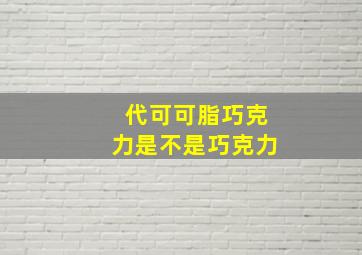 代可可脂巧克力是不是巧克力